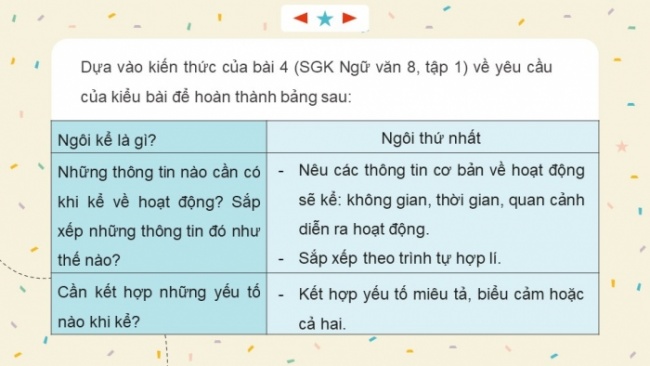 Dựa vào kiến thức của bài 4 (SGK Ngữ văn 8, tập 1) về yêu cầu của kiểu bài để hoàn thành bảng sau:

| Ngôi kể là gì? | Ngôi thứ nhất |
|---|---|
| Những thông tin nào cần có khi kể về hoạt động? Sắp xếp những thông tin đó như thế nào? | - Nêu các thông tin cơ bản về hoạt động sẽ kể: không gian, thời gian, quan cảnh diễn ra hoạt động. - Sắp xếp theo trình tự hợp lí. |
| Cần kết hợp những yếu tố nào khi kể? | - Kết hợp yếu tố miêu tả, biểu cảm hoặc cả hai. |